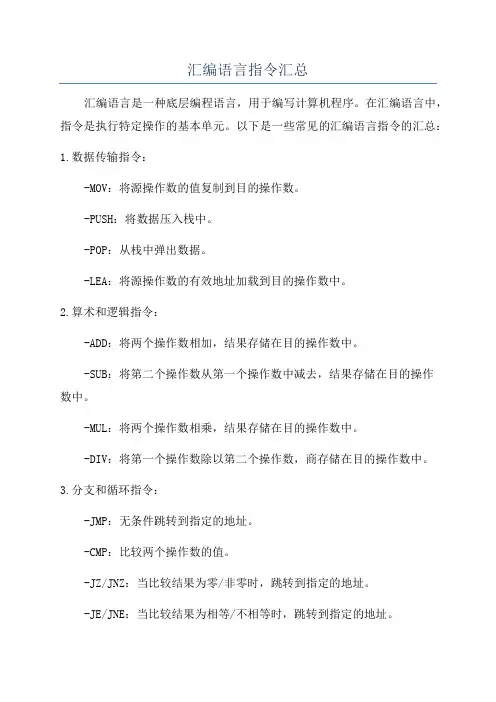 汇编语言指令汇总

汇编语言是一种底层编程语言，用于编写计算机程序。在汇编语言中，指令是执行特定操作的基本单元。以下是一些常见的汇编语言指令的汇总：

1.数据传输指令：

-MOV：将源操作数的值复制到目的操作数。

-PUSH：将数据压入栈中。

-POP：从栈中弹出数据。

-LEA：将源操作数的有效地址加载到目的操作数中。

2.算术和逻辑指令：

-ADD：将两个操作数相加，结果存储在目的操作数中。

-SUB：将第二个操作数从第一个操作数中减去，结果存储在目的操作数中。

-MUL：将两个操作数相乘，结果存储在目的操作数中。

-DIV：将第一个操作数除以第二个操作数，商存储在目的操作数中。

3.分支和循环指令：

-JMP：无条件跳转到指定的地址。

-CMP：比较两个操作数的值。

-JZ/JNZ：当比较结果为零/非零时，跳转到指定的地址。

-JE/JNE：当比较结果为相等/不相等时，跳转到指定的地址。